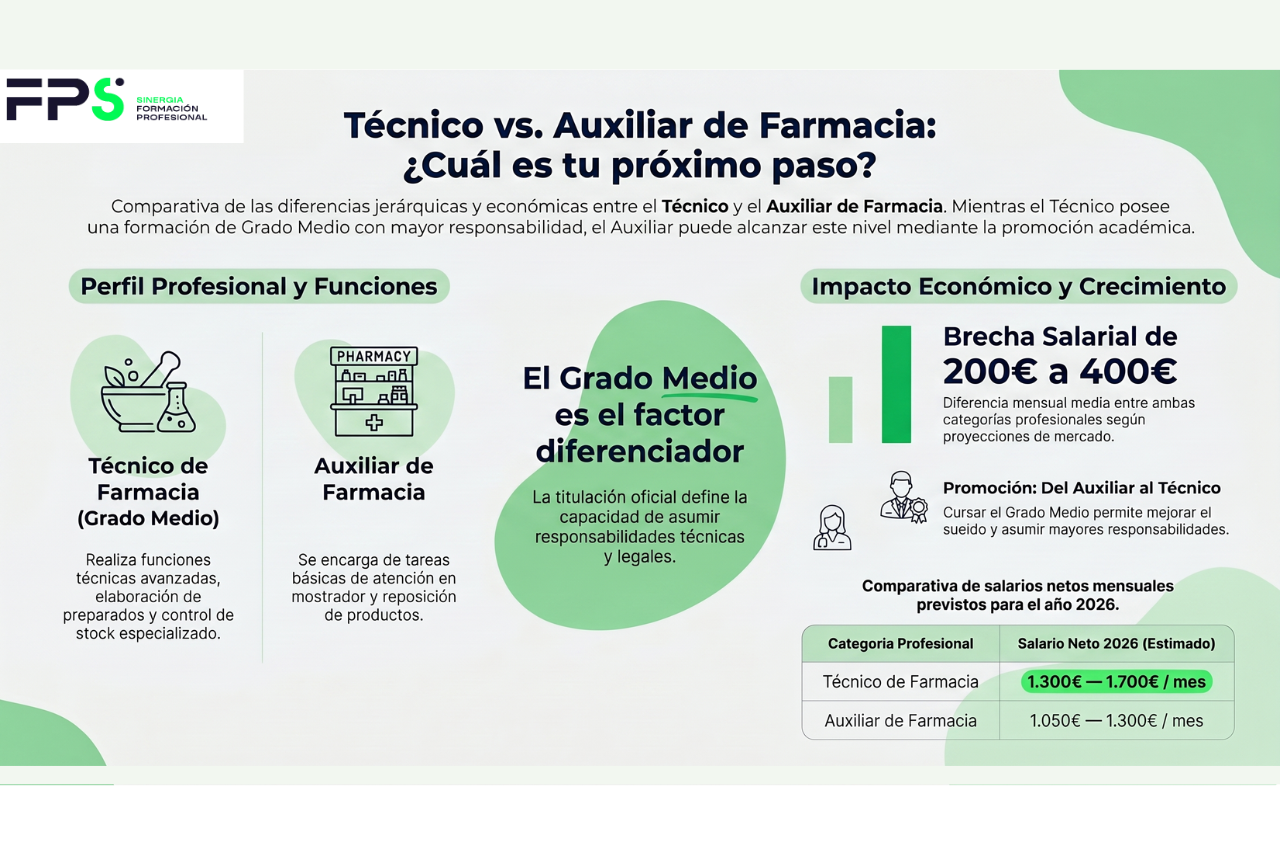 FPS SINERGIA FORMACIÓN PROFESIONAL

Técnico vs. Auxiliar de Farmacia: ¿Cuál es tu próximo paso?

Comparativa de las diferencias jerárquicas y económicas entre el Técnico y el Auxiliar de Farmacia. Mientras el Técnico posee una formación de Grado Medio con mayor responsabilidad, el Auxiliar puede alcanzar este nivel mediante la promoción académica.

Perfil Profesional y Funciones

Técnico de Farmacia (Grado Medio)

Realiza funciones técnicas avanzadas, elaboración de preparados y control de stock especializado.

PHARMACY

Auxiliar de Farmacia

Se encarga de tareas básicas de atención en mostrador y reposición de productos.

El Grado Medio es el factor diferenciador

La titulación oficial define la capacidad de asumir responsabilidades técnicas y legales.

Impacto Económico y Crecimiento

Brecha Salarial de 200€ a 400€

Diferencia mensual media entre ambas categorías profesionales según proyecciones de mercado.

Promoción: Del Auxiliar al Técnico

Cursar el Grado Medio permite mejorar el sueido y asumir mayores responsabilidades.

Comparativa de salarios netos mensuales previstos para el año 2026.

| Categoria Profesional | Salario Neto 2026 (Estimado) |
|---|---|
| Técnico de Farmacia | 1.300€ — 1.700€ / mes |
| Auxiliar de Farmacia | 1.050€ — 1.300€ / mes |